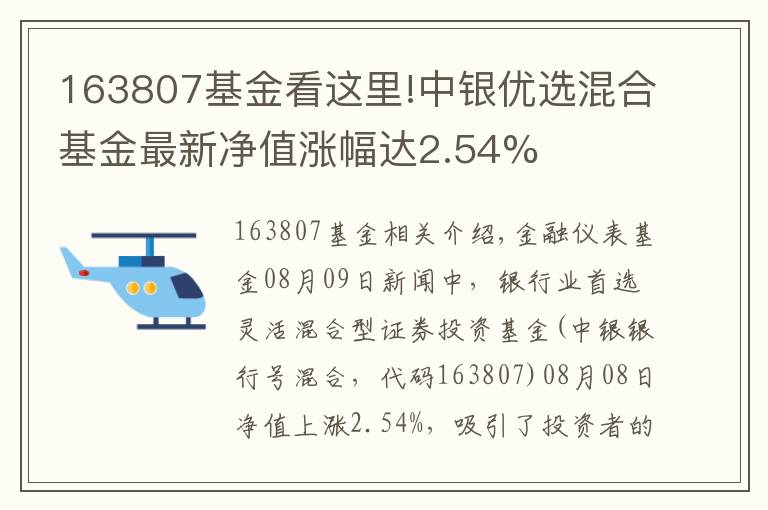 163807基金看这里!中银优选混合基金最新净值涨幅达2.54%

163807基金相关介绍,金融仪表基金08月09日新闻中，银行业首选灵活混合型证券投资基金(中银银行号混合，代码163807)08月08日净值上涨2.54%，吸引了投资者的